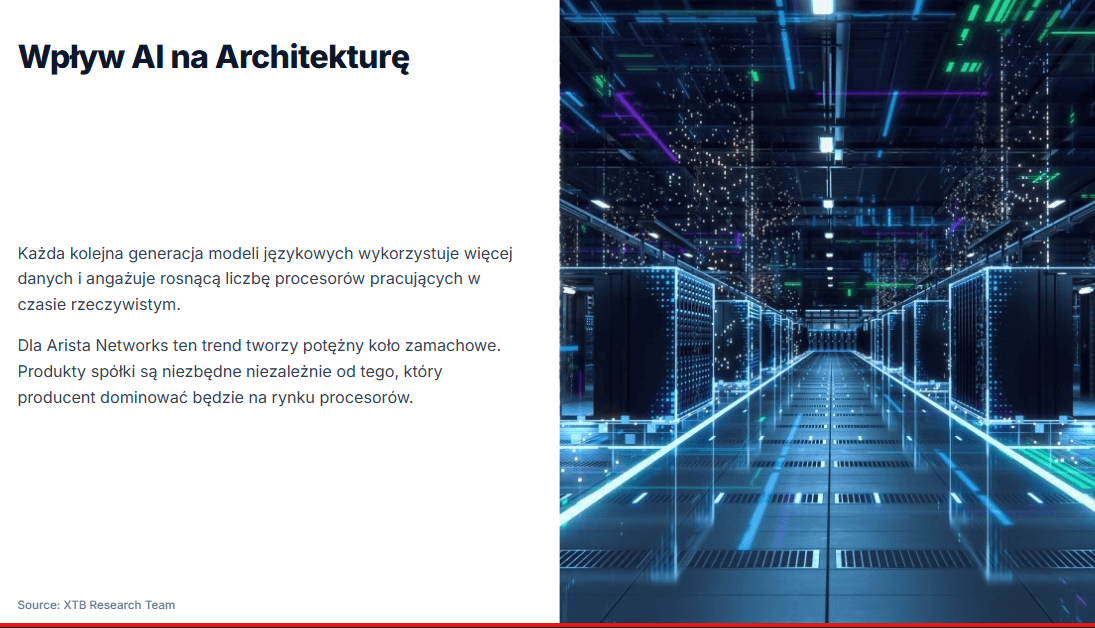 Wpływ AI na Architekturę

Każda kolejna generacja modeli językowych wykorzystuje więcej danych i angażuje rosnącą liczbę procesorów pracujących w czasie rzeczywistym.

Dla Arista Networks ten trend tworzy potężny koło zamachowe. Produkty spółki są niezbędne niezależnie od tego, który producent dominować będzie na rynku procesorów.

Source: XTB Research Team